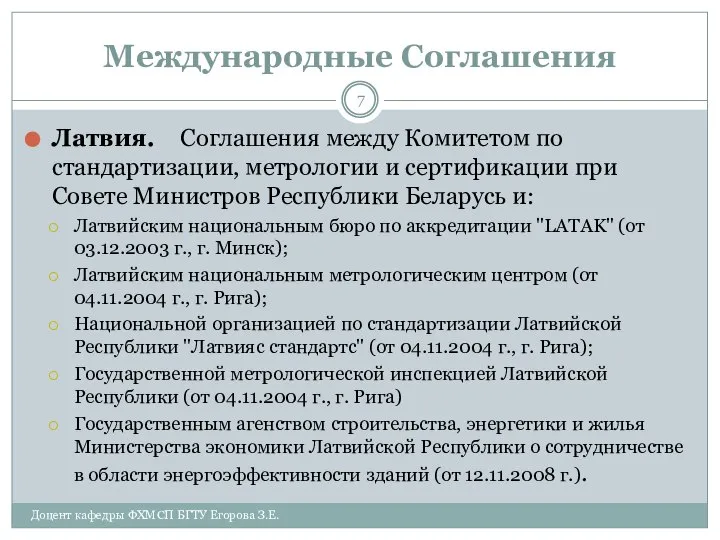 Международные Соглашения

7

Латвия. Соглашения между Комитетом по стандартизации, метрологии и сертификации при Совете Министров Республики Беларусь и:

Латвийским национальным бюро по аккредитации "LATAK" (от 03.12.2003 г., г. Минск);

Латвийским национальным метрологическим центром (от 04.11.2004 г., г. Рига);

Национальной организацией по стандартизации Латвийской Республики "Латвияс стандартс" (от 04.11.2004 г., г. Рига);

Государственной метрологической инспекцией Латвийской Республики (от 04.11.2004 г., г. Рига)

Государственным агенством строительства, энергетики и жилья Министерства экономики Латвийской Республики о сотрудничестве в области энергоэффективности зданий (от 12.11.2008 г.).

Доцент кафедры ФХМСП БГТУ Егорова З.Е.